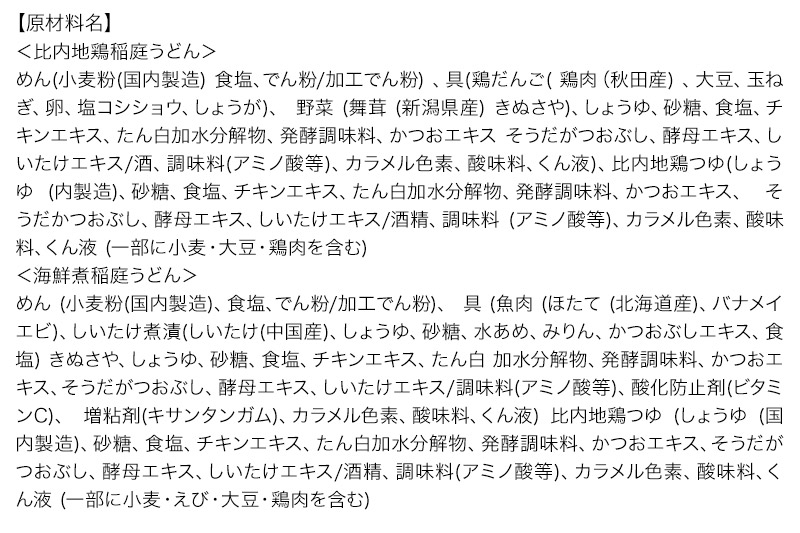 【原材料名】
＜比内地鶏稲庭うどん＞
めん(小麦粉(国内製造) 食塩、でん粉/加工でん粉) 、具(鶏だんご( 鶏肉 (秋田産) 、大豆、玉ねぎ、卵、塩コシショウ、しょうが)、 野菜 (舞茸 (新潟県産) きぬさや)、しょうゆ、砂糖、食塩、チキンエキス、たん白加水分解物、発酵調味料、かつおエキス そうだがつおぶし、酵母エキス、しいたけエキス/酒、調味料(アミノ酸等)、カラメル色素、酸味料、くん液)、比内地鶏つゆ(しょうゆ (内製造)、砂糖、食塩、チキンエキス、たん白加水分解物、発酵調味料、かつおエキス、 そうだかつおぶし、酵母エキス、しいたけエキス/酒精、調味料 (アミノ酸等)、カラメル色素、酸味料、くん液 (一部に小麦・大豆・鶏肉を含む)
＜海鮮煮稲庭うどん＞
めん (小麦粉(国内製造)、食塩、でん粉/加工でん粉)、 具 (魚肉 (ほたて (北海道産)、バナメイエビ)、しいたけ煮漬(しいたけ(中国産)、しょうゆ、砂糖、水あめ、みりん、かつおぶしエキス、食塩) きぬさや、しょうゆ、砂糖、食塩、チキンエキス、たん白 加水分解物、発酵調味料、かつおエキス、そうだがつおぶし、酵母エキス、しいたけエキス/調味料(アミノ酸等)、酸化防止剤(ビタミンC)、 増粘剤(キサンタンガム)、カラメル色素、酸味料、くん液) 比内地鶏つゆ (しょうゆ (国内製造)、砂糖、食塩、チキンエキス、たん白加水分解物、発酵調味料、かつおエキス、そうだがつおぶし、酵母エキス、しいたけエキス/酒精、調味料(アミノ酸等)、カラメル色素、酸味料、くん液 (一部に小麦・えび・大豆・鶏肉を含む)